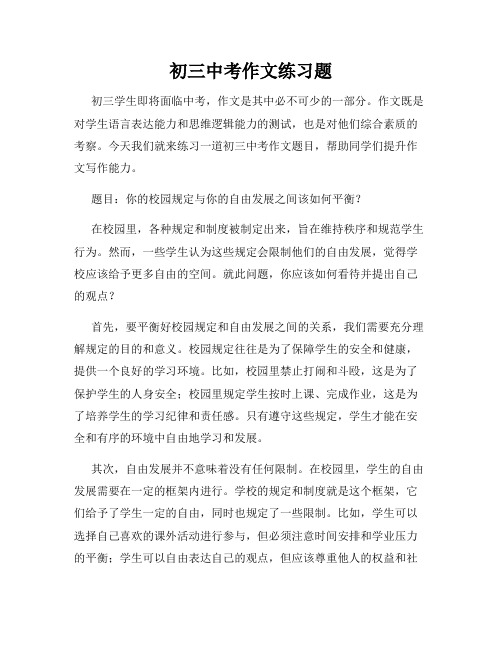 初三中考作文练习题

初三学生即将面临中考，作文是其中必不可少的一部分。作文既是对学生语言表达能力和思维逻辑能力的测试，也是对他们综合素质的考察。今天我们就来练习一道初三中考作文题目，帮助同学们提升作文写作能力。

题目：你的校园规定与你的自由发展之间该如何平衡？

在校园里，各种规定和制度被制定出来，旨在维持秩序和规范学生行为。然而，一些学生认为这些规定会限制他们的自由发展，觉得学校应该给予更多自由的空间。就此问题，你应该如何看待并提出自己的观点？

首先，要平衡好校园规定和自由发展之间的关系，我们需要充分理解规定的目的和意义。校园规定往往是为了保障学生的安全和健康，提供一个良好的学习环境。比如，校园里禁止打闹和斗殴，这是为了保护学生的人身安全；校园里规定学生按时上课、完成作业，这是为了培养学生的学习纪律和责任感。只有遵守这些规定，学生才能在安全和有序的环境中自由地学习和发展。

其次，自由发展并不意味着没有任何限制。在校园里，学生的自由发展需要在一定的框架内进行。学校的规定和制度就是这个框架，它们给予了学生一定的自由，同时也规定了一些限制。比如，学生可以选择自己喜欢的课外活动进行参与，但必须注意时间安排和学业压力的平衡；学生可以自由表达自己的观点，但应该尊重他人的权益和社